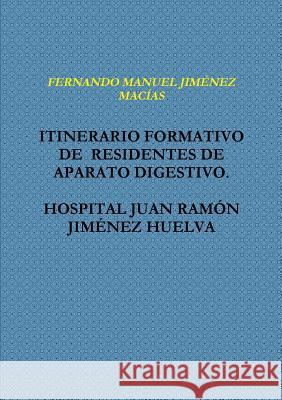 FERNANDO MANUEL JIMÉNEZ MACÍAS

ITINERARIO FORMATIVO DE RESIDENTES DE APARATO DIGESTIVO.

HOSPITAL JUAN RAMÓN JIMÉNEZ HUELVA

Kraina Książek